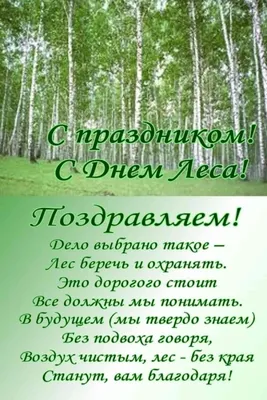 С праздником!
С Днем Леса!

Поздравляем!

Дело выбрано такое –
Лес беречь и охранять.
Это дорогого стоит
Все должны мы понимать.
В будущем (мы твердо знаем)
Без подвоха говоря,
Воздух чистым, лес - без края
Станут, вам благодаря!